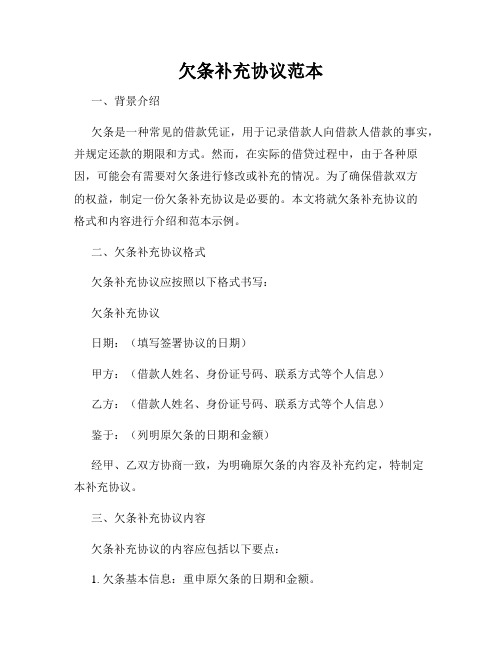 欠条补充协议范本

一、背景介绍

欠条是一种常见的借款凭证，用于记录借款人向借款人借款的事实，并规定还款的期限和方式。然而，在实际的借贷过程中，由于各种原因，可能会有需要对欠条进行修改或补充的情况。为了确保借款双方的权益，制定一份欠条补充协议是必要的。本文将就欠条补充协议的格式和内容进行介绍和范本示例。

二、欠条补充协议格式

欠条补充协议应按照以下格式书写：

欠条补充协议

日期：（填写签署协议的日期）

甲方：（借款人姓名、身份证号码、联系方式等个人信息）

乙方：（借款人姓名、身份证号码、联系方式等个人信息）

鉴于：（列明原欠条的日期和金额）

经甲、乙双方协商一致，为明确原欠条的内容及补充约定，特制定本补充协议。

三、欠条补充协议内容

欠条补充协议的内容应包括以下要点：

1. 欠条基本信息：重申原欠条的日期和金额。